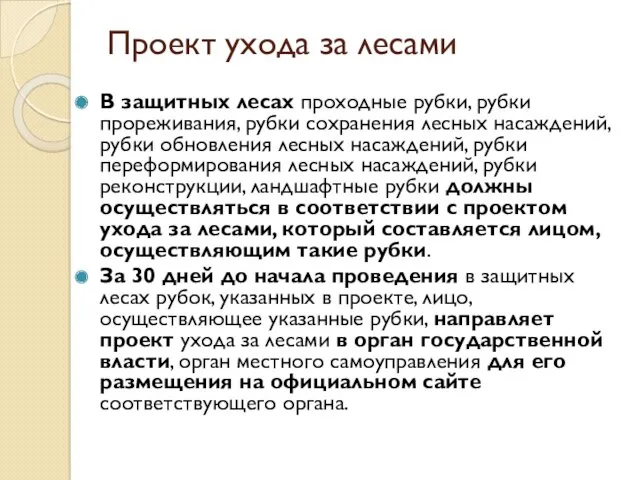 Проект ухода за лесами

В защитных лесах проходные рубки, рубки прореживания, рубки сохранения лесных насаждений, рубки обновления лесных насаждений, рубки переформирования лесных насаждений, рубки реконструкции, ландшафтные рубки должны осуществляться в соответствии с проектом ухода за лесами, который составляется лицом, осуществляющим такие рубки.

За 30 дней до начала проведения в защитных лесах рубок, указанных в проекте, лицо, осуществляющее указанные рубки, направляет проект ухода за лесами в орган государственной власти, орган местного самоуправления для его размещения на официальном сайте соответствующего органа.